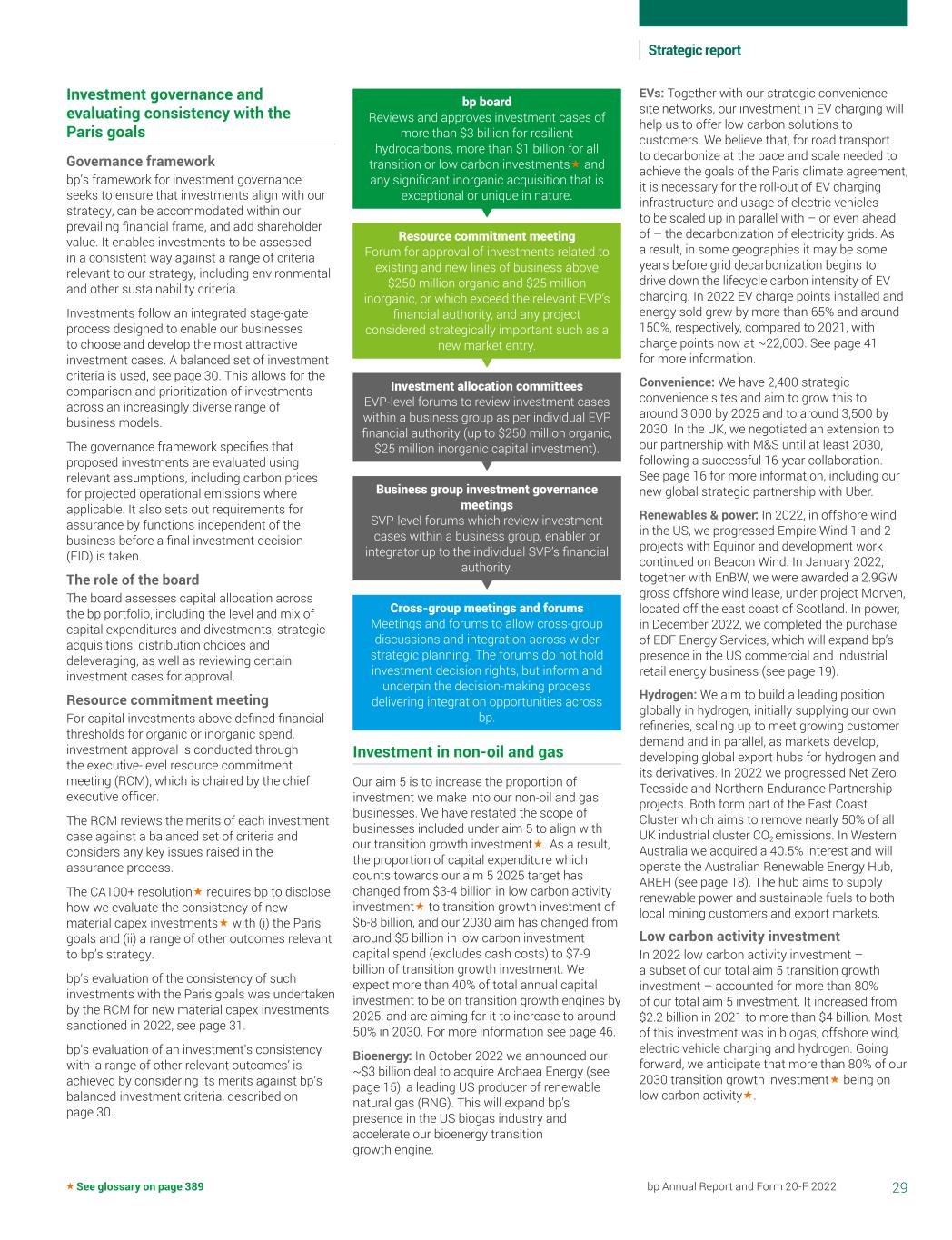 Strategic report

Investment governance and evaluating consistency with the Paris goals

Governance framework
bp's framework for investment governance seeks to ensure that investments align with our strategy, can be accommodated within our prevailing financial frame, and add shareholder value. It enables investments to be assessed in a consistent way against a range of criteria relevant to our strategy, including environmental and other sustainability criteria.

Investments follow an integrated stage-gate process designed to enable our businesses to choose and develop the most attractive investment cases. A balanced set of investment criteria is used, see page 30. This allows for the comparison and prioritization of investments across an increasingly diverse range of business models.

The governance framework specifies that proposed investments are evaluated using relevant assumptions, including carbon prices for projected operational emissions where applicable. It also sets out requirements for assurance by functions independent of the business before a final investment decision (FID) is taken.

The role of the board
The board assesses capital allocation across the bp portfolio, including the level and mix of capital expenditures and divestments, strategic acquisitions, distribution choices and deleveraging, as well as reviewing certain investment cases for approval.

Resource commitment meeting
For capital investments above defined financial thresholds for organic or inorganic spend, investment approval is conducted through the executive-level resource commitment meeting (RCM), which is chaired by the chief executive officer.

The RCM reviews the merits of each investment case against a balanced set of criteria and considers any key issues raised in the assurance process.

The CA100+ resolution★ requires bp to disclose how we evaluate the consistency of new material capex investments★ with (i) the Paris goals and (ii) a range of other outcomes relevant to bp's strategy.

bp's evaluation of the consistency of such investments with the Paris goals was undertaken by the RCM for new material capex investments sanctioned in 2022, see page 31.

bp's evaluation of an investment's consistency with 'a range of other relevant outcomes' is achieved by considering its merits against bp's balanced investment criteria, described on page 30.

bp board
Reviews and approves investment cases of more than $3 billion for resilient hydrocarbons, more than $1 billion for all transition or low carbon investments★ and any significant inorganic acquisition that is exceptional or unique in nature.

Resource commitment meeting
Forum for approval of investments related to existing and new lines of business above $250 million organic and $25 million inorganic, or which exceed the relevant EVP's financial authority, and any project considered strategically important such as a new market entry.

Investment allocation committees
EVP-level forums to review investment cases within a business group as per individual EVP financial authority (up to $250 million organic, $25 million inorganic capital investment).

Business group investment governance meetings
SVP-level forums which review investment cases within a business group, enabler or integrator up to the individual SVP's financial authority.

Cross-group meetings and forums
Meetings and forums to allow cross-group discussions and integration across wider strategic planning. The forums do not hold investment decision rights, but inform and underpin the decision-making process delivering integration opportunities across bp.

Investment in non-oil and gas

Our aim 5 is to increase the proportion of investment we make into our non-oil and gas businesses. We have restated the scope of businesses included under aim 5 to align with our transition growth investment★. As a result, the proportion of capital expenditure which counts towards our aim 5 2025 target has changed from $3-4 billion in low carbon activity investment★ to transition growth investment of $6-8 billion, and our 2030 aim has changed from around $5 billion in low carbon investment capital spend (excludes cash costs) to $7-9 billion of transition growth investment. We expect more than 40% of total annual capital investment to be on transition growth engines by 2025, and are aiming for it to increase to around 50% in 2030. For more information see page 46.

Bioenergy: In October 2022 we announced our ~$3 billion deal to acquire Archaea Energy (see page 15), a leading US producer of renewable natural gas (RNG). This will expand bp's presence in the US biogas industry and accelerate our bioenergy transition growth engine.

EVs: Together with our strategic convenience site networks, our investment in EV charging will help us to offer low carbon solutions to customers. We believe that, for road transport to decarbonize at the pace and scale needed to achieve the goals of the Paris climate agreement, it is necessary for the roll-out of EV charging infrastructure and usage of electric vehicles to be scaled up in parallel with – or even ahead of – the decarbonization of electricity grids. As a result, in some geographies it may be some years before grid decarbonization begins to drive down the lifecycle carbon intensity of EV charging. In 2022 EV charge points installed and energy sold grew by more than 65% and around 150%, respectively, compared to 2021, with charge points now at ~22,000. See page 41 for more information.

Convenience: We have 2,400 strategic convenience sites and aim to grow this to around 3,000 by 2025 and to around 3,500 by 2030. In the UK, we negotiated an extension to our partnership with M&S until at least 2030, following a successful 16-year collaboration. See page 16 for more information, including our new global strategic partnership with Uber.

Renewables & power: In 2022, in offshore wind in the US, we progressed Empire Wind 1 and 2 projects with Equinor and development work continued on Beacon Wind. In January 2022, together with EnBW, we were awarded a 2.9GW gross offshore wind lease, under project Morven, located off the east coast of Scotland. In power, in December 2022, we completed the purchase of EDF Energy Services, which will expand bp's presence in the US commercial and industrial retail energy business (see page 19).

Hydrogen: We aim to build a leading position globally in hydrogen, initially supplying our own refineries, scaling up to meet growing customer demand and in parallel, as markets develop, developing global export hubs for hydrogen and its derivatives. In 2022 we progressed Net Zero Teesside and Northern Endurance Partnership projects. Both form part of the East Coast Cluster which aims to remove nearly 50% of all UK industrial cluster $CO_2$ emissions. In Western Australia we acquired a 40.5% interest and will operate the Australian Renewable Energy Hub, AREH (see page 18). The hub aims to supply renewable power and sustainable fuels to both local mining customers and export markets.

Low carbon activity investment
In 2022 low carbon activity investment – a subset of our total aim 5 transition growth investment – accounted for more than 80% of our total aim 5 investment. It increased from $2.2 billion in 2021 to more than $4 billion. Most of this investment was in biogas, offshore wind, electric vehicle charging and hydrogen. Going forward, we anticipate that more than 80% of our 2030 transition growth investment★ being on low carbon activity★.

★ See glossary on page 389

bp Annual Report and Form 20-F 2022 29